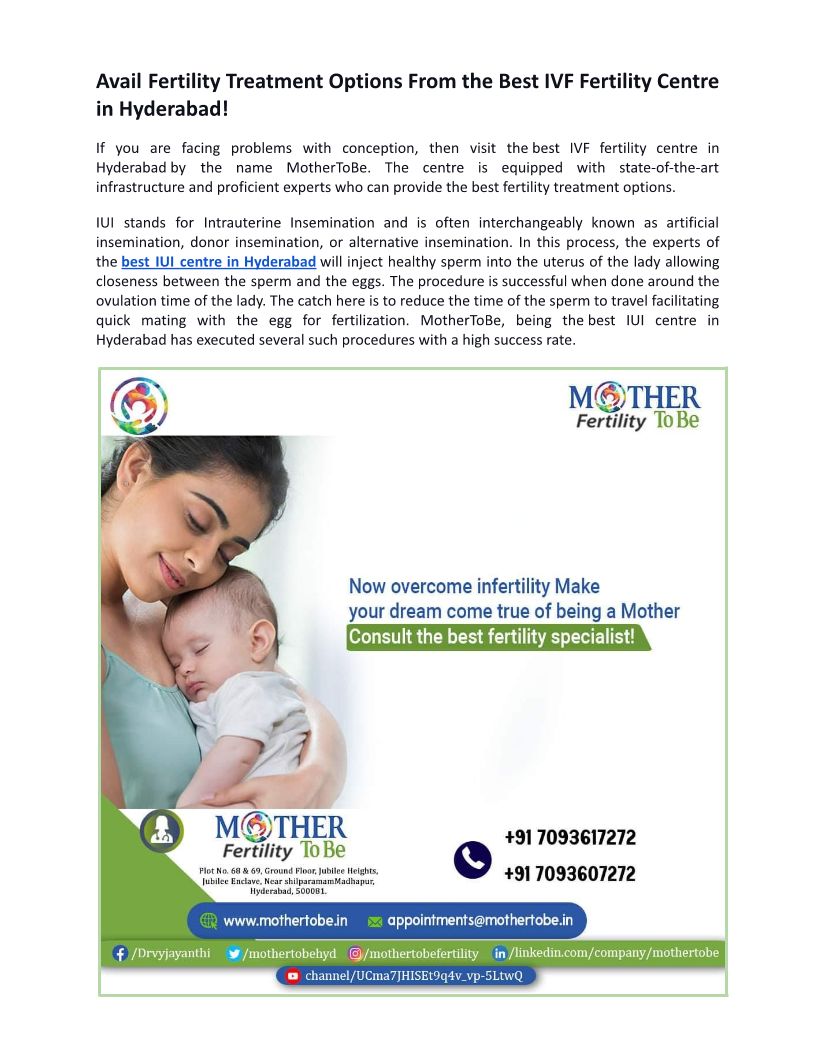 Avail Fertility Treatment Options From the Best IVF Fertility Centre in Hyderabad!

If you are facing problems with conception, then visit the best IVF fertility centre in Hyderabad by the name MotherToBe. The centre is equipped with state-of-the-art infrastructure and proficient experts who can provide the best fertility treatment options.

IUI stands for Intrauterine Insemination and is often interchangeably known as artificial insemination, donor insemination, or alternative insemination. In this process, the experts of the best IUI centre in Hyderabad will inject healthy sperm into the uterus of the lady allowing closeness between the sperm and the eggs. The procedure is successful when done around the ovulation time of the lady. The catch here is to reduce the time of the sperm to travel facilitating quick mating with the egg for fertilization. MotherToBe, being the best IUI centre in Hyderabad has executed several such procedures with a high success rate.

MOTHER Fertility To Be

Now overcome infertility Make your dream come true of being a Mother

Consult the best fertility specialist!

MOTHER Fertility To Be

Plot No. 68 & 69, Ground Floor, Jubilee Heights, Jubilee Enclave, Near shilparamamMadhapur, Hyderabad, 500081.

+91 7093617272

+91 7093607272

www.mothertobe.in

appointments@mothertobe.in

/Drvyjayanthi /mothertobehyd /mothertobefertility /linkedin.com/company/mothertobe

channel/UCma7JHISEt9q4v_vp-5LtwQ